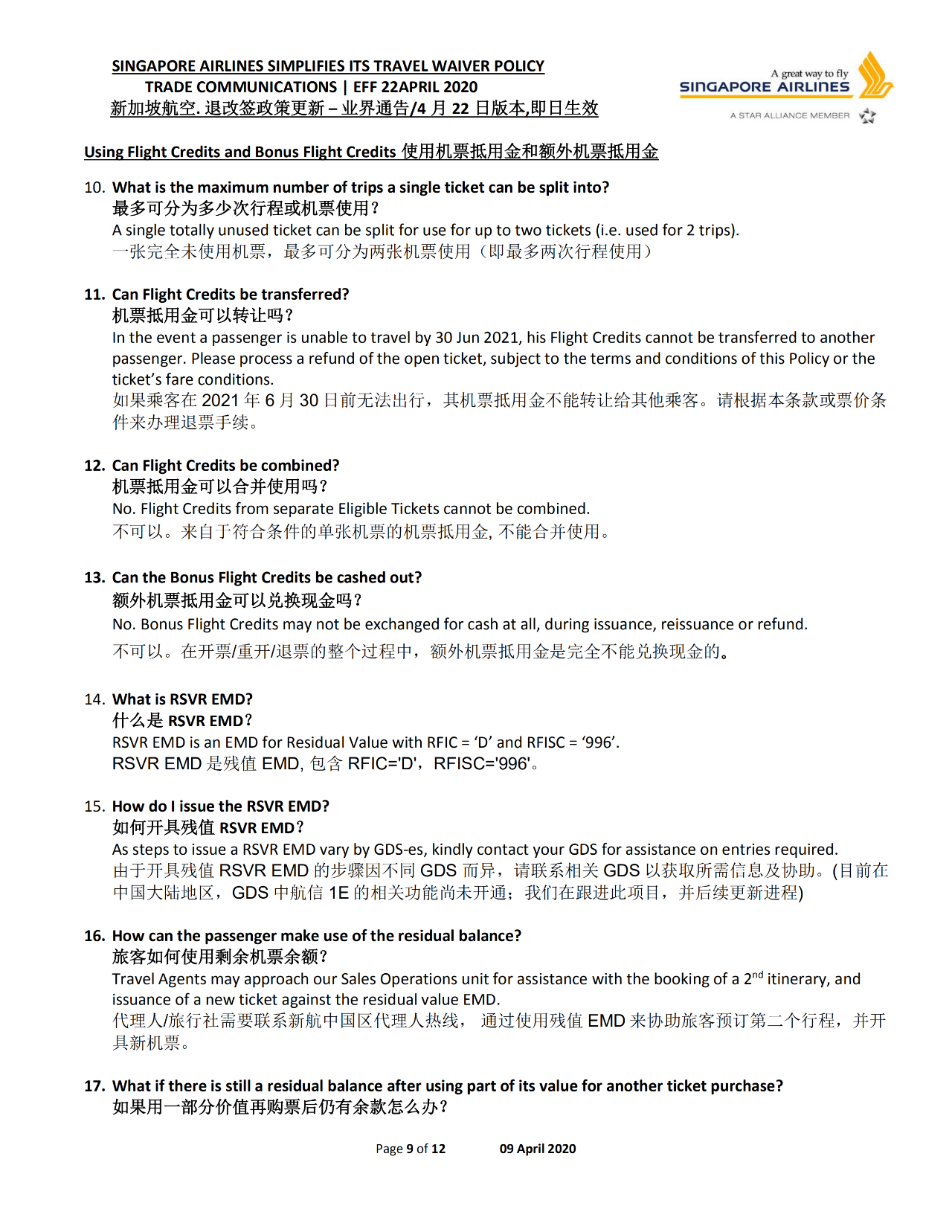 SINGAPORE AIRLINES SIMPLIFIES ITS TRAVEL WAIVER POLICY
TRADE COMMUNICATIONS | EFF 22APRIL 2020
新加坡航空. 退改签政策更新 – 业界通告/4 月 22 日版本,即日生效

A great way to fly
SINGAPORE AIRLINES
A STAR ALLIANCE MEMBER

Using Flight Credits and Bonus Flight Credits 使用机票抵用金和额外机票抵用金

10. What is the maximum number of trips a single ticket can be split into?
最多可分为多少次行程或机票使用?
A single totally unused ticket can be split for use for up to two tickets (i.e. used for 2 trips).
一张完全未使用机票，最多可分为两张机票使用（即最多两次行程使用）

11. Can Flight Credits be transferred?
机票抵用金可以转让吗?
In the event a passenger is unable to travel by 30 Jun 2021, his Flight Credits cannot be transferred to another passenger. Please process a refund of the open ticket, subject to the terms and conditions of this Policy or the ticket's fare conditions.
如果乘客在 2021 年 6 月 30 日前无法出行，其机票抵用金不能转让给其他乘客。请根据本条款或票价条件来办理退票手续。

12. Can Flight Credits be combined?
机票抵用金可以合并使用吗?
No. Flight Credits from separate Eligible Tickets cannot be combined.
不可以。来自于符合条件的单张机票的机票抵用金, 不能合并使用。

13. Can the Bonus Flight Credits be cashed out?
额外机票抵用金可以兑换现金吗?
No. Bonus Flight Credits may not be exchanged for cash at all, during issuance, reissuance or refund.
不可以。在开票/重开/退票的整个过程中，额外机票抵用金是完全不能兑换现金的。

14. What is RSVR EMD?
什么是 RSVR EMD?
RSVR EMD is an EMD for Residual Value with RFIC = 'D' and RFISC = '996'.
RSVR EMD 是残值 EMD, 包含 RFIC='D'，RFISC='996'。

15. How do I issue the RSVR EMD?
如何开具残值 RSVR EMD?
As steps to issue a RSVR EMD vary by GDS-es, kindly contact your GDS for assistance on entries required.
由于开具残值 RSVR EMD 的步骤因不同 GDS 而异，请联系相关 GDS 以获取所需信息及协助。(目前在中国大陆地区，GDS 中航信 1E 的相关功能尚未开通；我们在跟进此项目，并后续更新进程)

16. How can the passenger make use of the residual balance?
旅客如何使用剩余机票余额?
Travel Agents may approach our Sales Operations unit for assistance with the booking of a 2$^{nd}$ itinerary, and issuance of a new ticket against the residual value EMD.
代理人/旅行社需要联系新航中国区代理人热线， 通过使用残值 EMD 来协助旅客预订第二个行程，并开具新机票。

17. What if there is still a residual balance after using part of its value for another ticket purchase?
如果用一部分价值再购票后仍有余款怎么办?

Page 9 of 12 09 April 2020